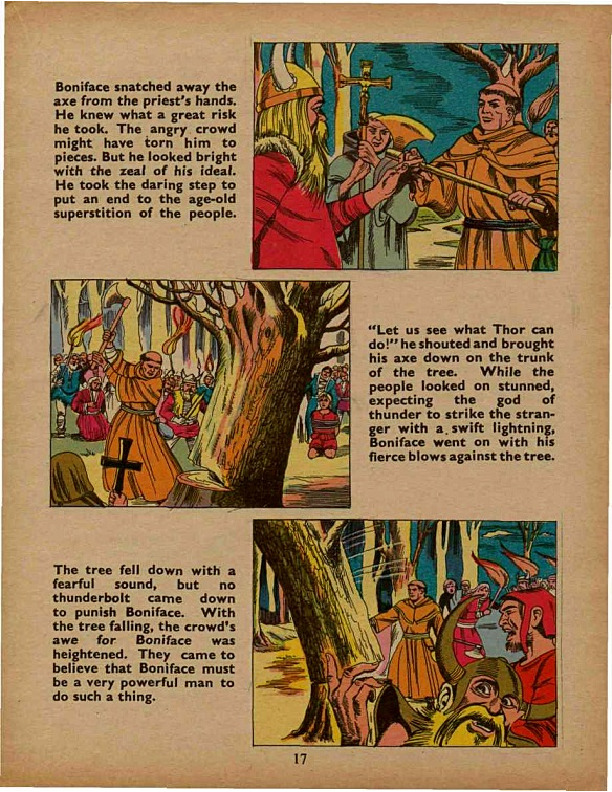 Boniface snatched away the axe from the priest's hands. He knew what a great risk he took. The angry crowd might have torn him to pieces. But he looked bright with the zeal of his ideal. He took the daring step to put an end to the age-old superstition of the people.

"Let us see what Thor can do!" he shouted and brought his axe down on the trunk of the tree. While the people looked on stunned, expecting the god of thunder to strike the stranger with a swift lightning, Boniface went on with his fierce blows against the tree.

The tree fell down with a fearful sound, but no thunderbolt came down to punish Boniface. With the tree falling, the crowd's awe for Boniface was heightened. They came to believe that Boniface must be a very powerful man to do such a thing.

17